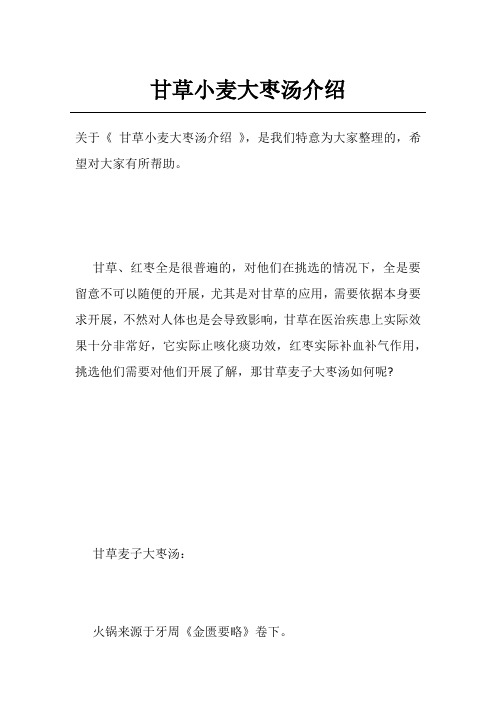 甘草小麦大枣汤介绍

关于《 甘草小麦大枣汤介绍 》，是我们特意为大家整理的，希望对大家有所帮助。

甘草、红枣全是很普遍的，对他们在挑选的情况下，全是要留意不可以随便的开展，尤其是对甘草的应用，需要依据本身要求开展，不然对人体也是会导致影响，甘草在医治疾患上实际效果十分非常好，它实际止咳化痰功效，红枣实际补血补气作用，挑选他们需要对他们开展了解，那甘草麦子大枣汤如何呢?

甘草麦子大枣汤：

火锅来源于牙周《金匮要略》卷下。